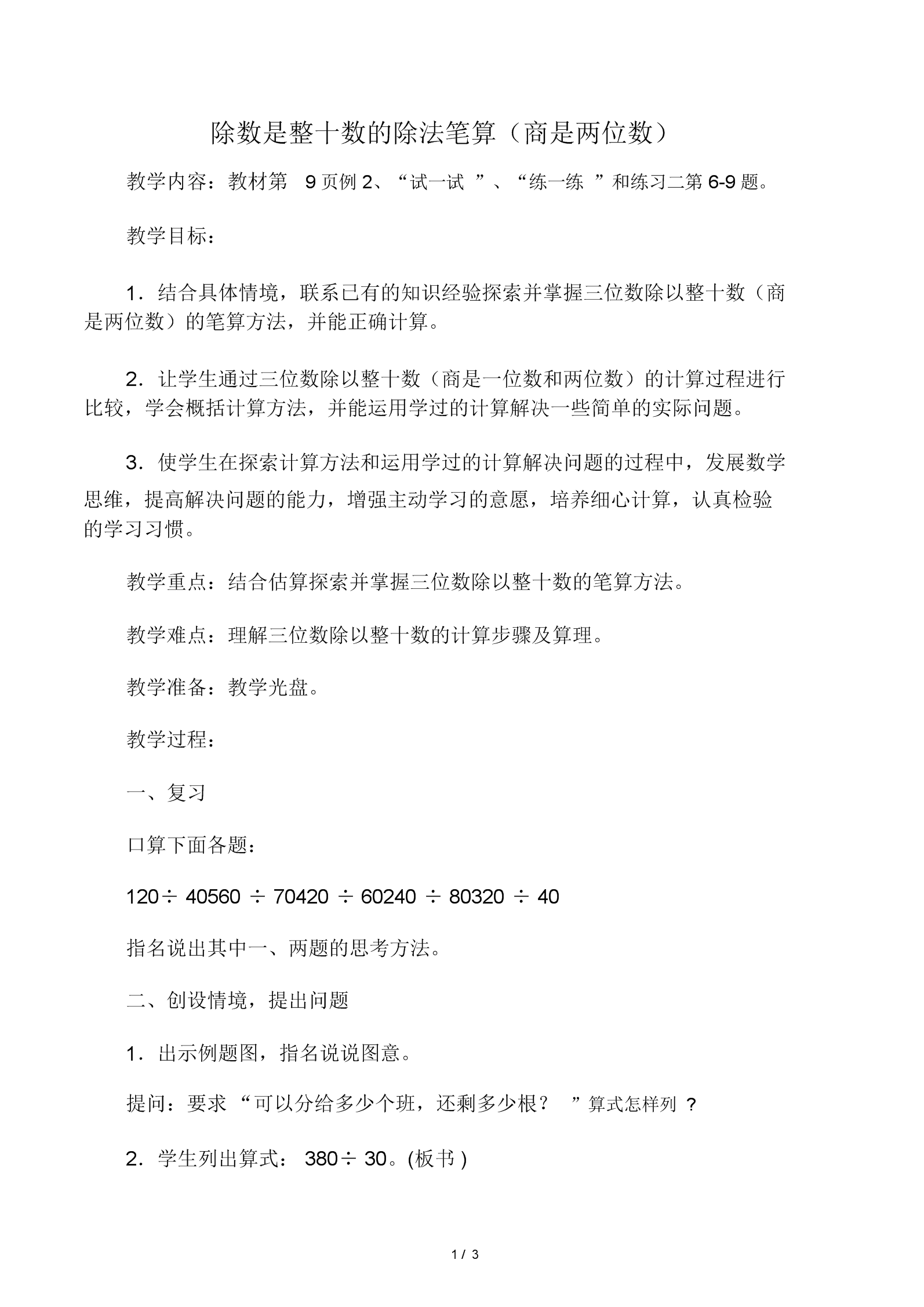 除数是整十数的除法笔算（商是两位数）

教学内容：教材第 9 页例 2、“试一试 ”、“练一练 ”和练习二第 6-9 题。

教学目标：

1．结合具体情境，联系已有的知识经验探索并掌握三位数除以整十数（商是两位数）的笔算方法，并能正确计算。

2．让学生通过三位数除以整十数（商是一位数和两位数）的计算过程进行比较，学会概括计算方法，并能运用学过的计算解决一些简单的实际问题。

3．使学生在探索计算方法和运用学过的计算解决问题的过程中，发展数学思维，提高解决问题的能力，增强主动学习的意愿，培养细心计算，认真检验的学习习惯。

教学重点：结合估算探索并掌握三位数除以整十数的笔算方法。

教学难点：理解三位数除以整十数的计算步骤及算理。

教学准备：教学光盘。

教学过程：

一、复习

口算下面各题：

120÷ 40560 ÷ 70420 ÷ 60240 ÷ 80320 ÷ 40

指名说出其中一、两题的思考方法。

二、创设情境，提出问题

1．出示例题图，指名说说图意。

提问：要求 “可以分给多少个班，还剩多少根？ ”算式怎样列 ?

2．学生列出算式： 380÷ 30。(板书 )

1 / 3